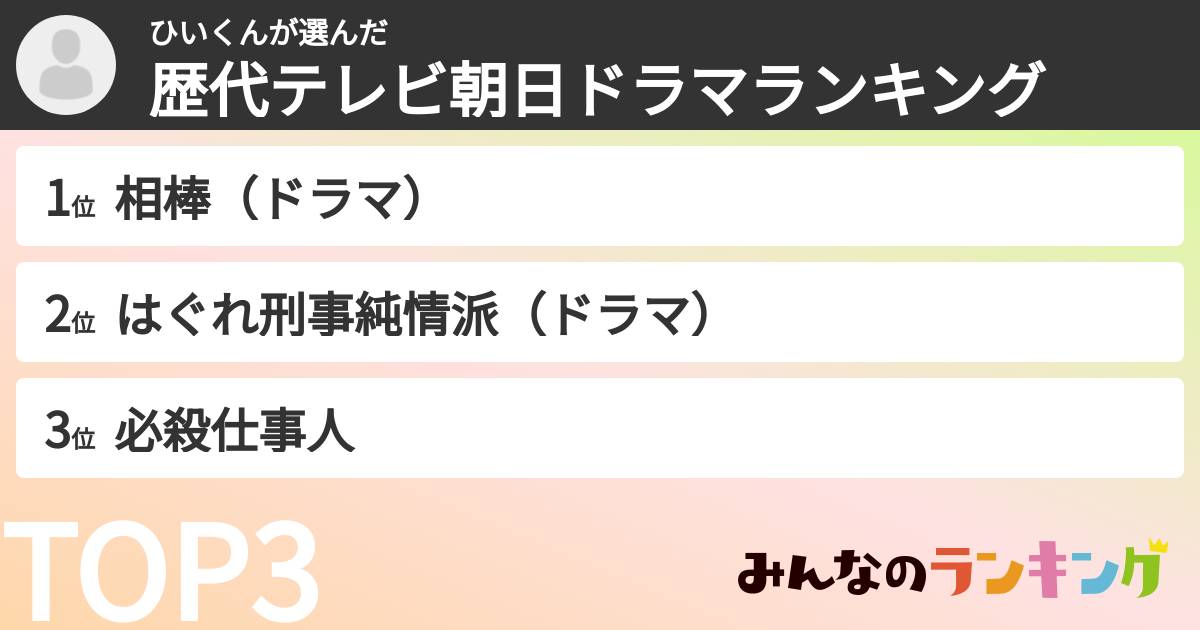 ひいくんが選んだ
歴代テレビ朝日ドラマランキング

1位 相棒（ドラマ）

2位 はぐれ刑事純情派（ドラマ）

3位 必殺仕事人

TOP3

みんなのランキング